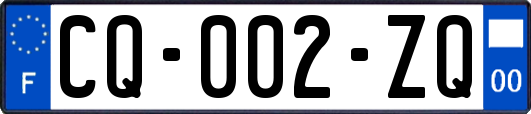 F

CQ-002-ZQ

00